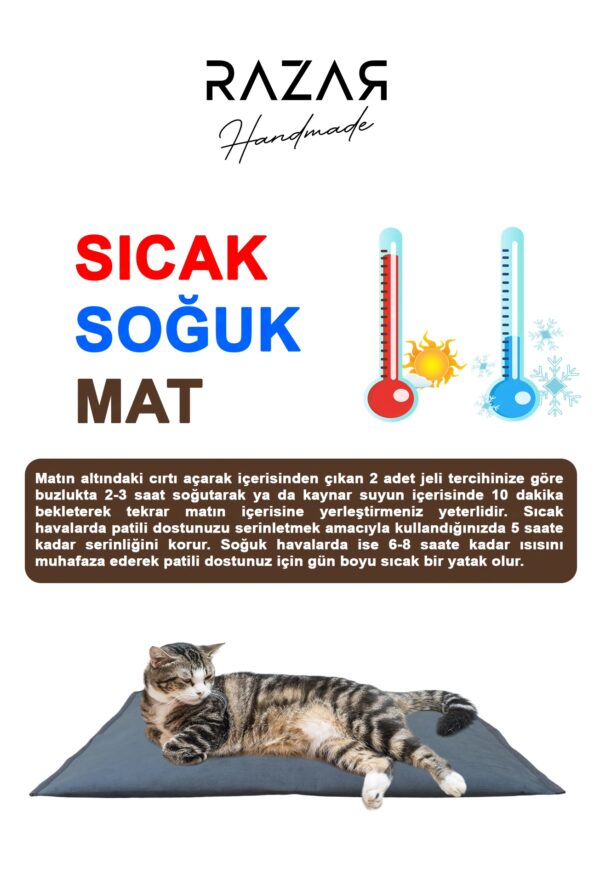 RAZAR
Handmade

SICAK
SOĞUK
MAT

Matın altındaki cırtı açarak içerisinden çıkan 2 adet jeli tercihinize göre buzlukta 2-3 saat soğutarak ya da kaynar suyun içerisinde 10 dakika bekleterek tekrar matın içerisine yerleştirmeniz yeterlidir. Sıcak havalarda patili dostunuzu serinletmek amacıyla kullandığınızda 5 saate kadar serinliğini korur. Soğuk havalarda ise 6-8 saate kadar ısısını muhafaza ederek patili dostunuz için gün boyu sıcak bir yatak olur.